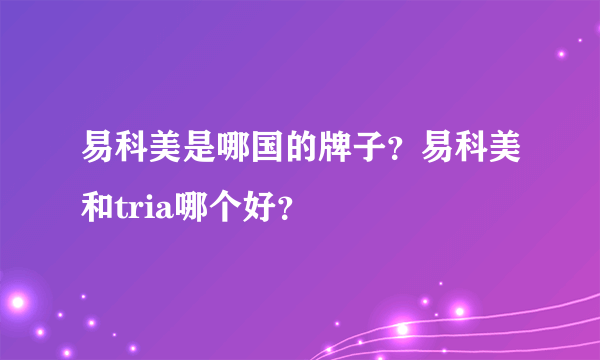 易科美是哪国的牌子？易科美和tria哪个好？